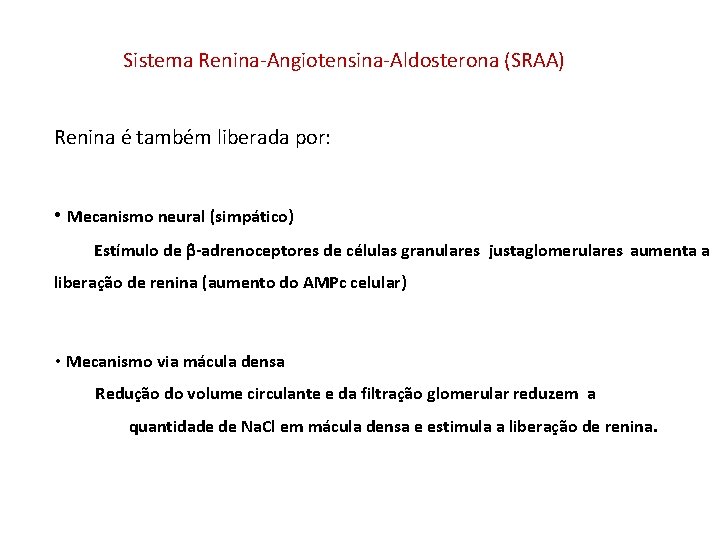 Sistema Renina-Angiotensina-Aldosterona (SRAA)

Renina é também liberada por:

• Mecanismo neural (simpático)

Estímulo de β-adrenoceptores de células granulares justaglomerulares aumenta a liberação de renina (aumento do AMPc celular)

• Mecanismo via mácula densa

Redução do volume circulante e da filtração glomerular reduzem a quantidade de NaCl em mácula densa e estimula a liberação de renina.